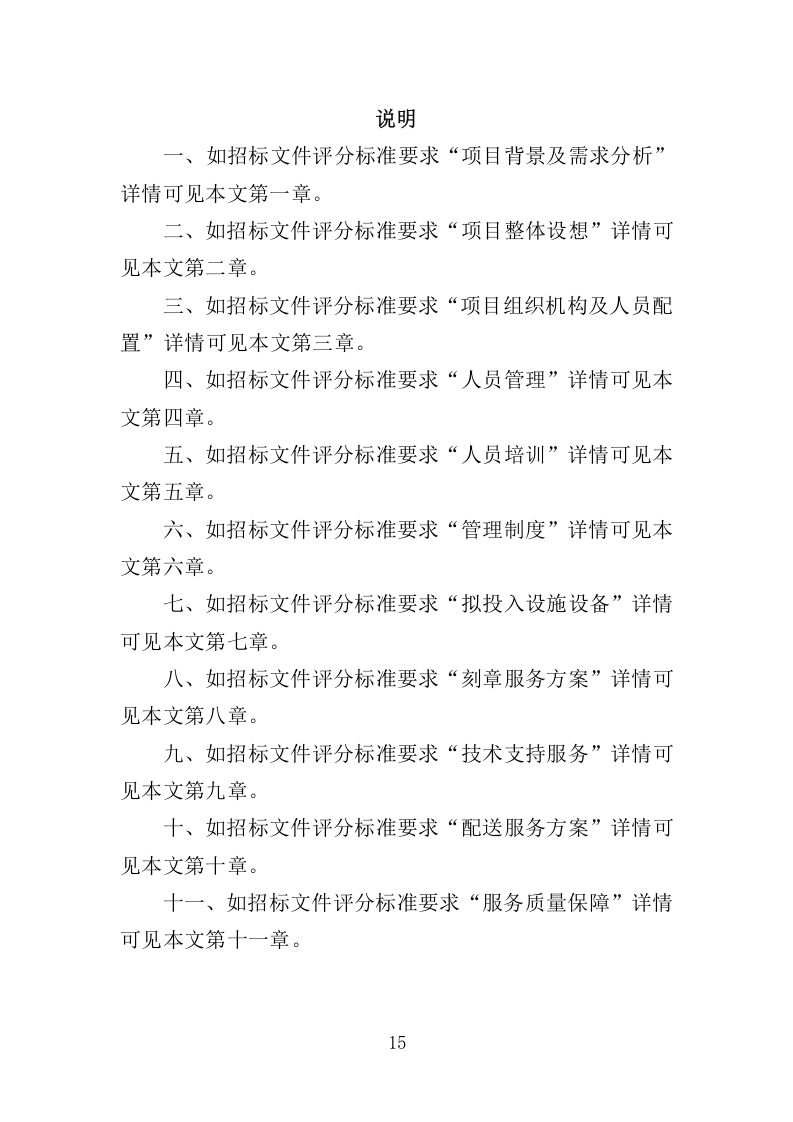 说明

一、如招标文件评分标准要求“项目背景及需求分析”详情可见本文第一章。

二、如招标文件评分标准要求“项目整体设想”详情可见本文第二章。

三、如招标文件评分标准要求“项目组织机构及人员配置”详情可见本文第三章。

四、如招标文件评分标准要求“人员管理”详情可见本文第四章。

五、如招标文件评分标准要求“人员培训”详情可见本文第五章。

六、如招标文件评分标准要求“管理制度”详情可见本文第六章。

七、如招标文件评分标准要求“拟投入设施设备”详情可见本文第七章。

八、如招标文件评分标准要求“刻章服务方案”详情可见本文第八章。

九、如招标文件评分标准要求“技术支持服务”详情可见本文第九章。

十、如招标文件评分标准要求“配送服务方案”详情可见本文第十章。

十一、如招标文件评分标准要求“服务质量保障”详情可见本文第十一章。

15